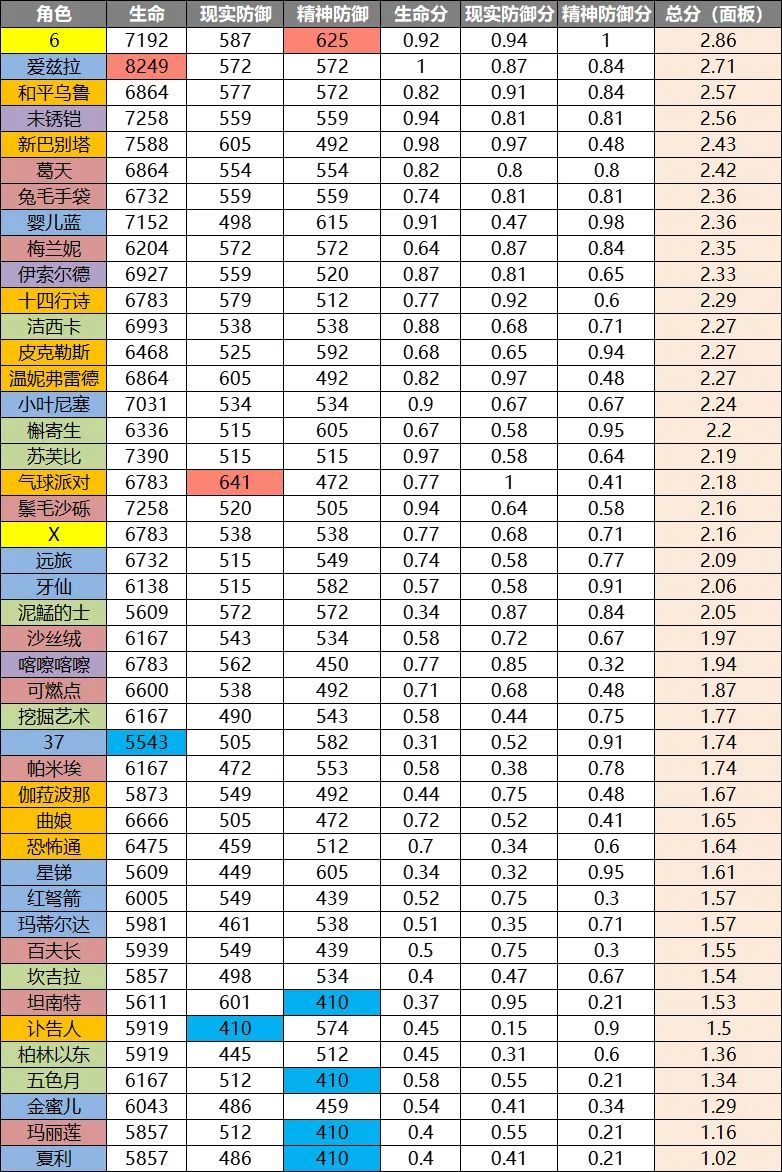 | 角色 | 生命 | 现实防御 | 精神防御 | 生命分 | 现实防御分 | 精神防御分 | 总分（面板） |
|---|---|---|---|---|---|---|---|
| 6 | 7192 | 587 | 625 | 0.92 | 0.94 | 1 | 2.86 |
| 爱兹拉 | 8249 | 572 | 572 | 1 | 0.87 | 0.84 | 2.71 |
| 和平乌鲁 | 6864 | 577 | 572 | 0.82 | 0.91 | 0.84 | 2.57 |
| 未锈铠 | 7258 | 559 | 559 | 0.94 | 0.81 | 0.81 | 2.56 |
| 新巴别塔 | 7588 | 605 | 492 | 0.98 | 0.97 | 0.48 | 2.43 |
| 葛天 | 6864 | 554 | 554 | 0.82 | 0.8 | 0.8 | 2.42 |
| 兔毛手袋 | 6732 | 559 | 559 | 0.74 | 0.81 | 0.81 | 2.36 |
| 婴儿蓝 | 7152 | 498 | 615 | 0.91 | 0.47 | 0.98 | 2.36 |
| 梅兰妮 | 6204 | 572 | 572 | 0.64 | 0.87 | 0.84 | 2.35 |
| 伊索尔德 | 6927 | 559 | 520 | 0.87 | 0.81 | 0.65 | 2.33 |
| 十四行诗 | 6783 | 579 | 512 | 0.77 | 0.92 | 0.6 | 2.29 |
| 洁西卡 | 6993 | 538 | 538 | 0.88 | 0.68 | 0.71 | 2.27 |
| 皮克勒斯 | 6468 | 525 | 592 | 0.68 | 0.65 | 0.94 | 2.27 |
| 温妮弗雷德 | 6864 | 605 | 492 | 0.82 | 0.97 | 0.48 | 2.27 |
| 小叶尼塞 | 7031 | 534 | 534 | 0.9 | 0.67 | 0.67 | 2.24 |
| 槲寄生 | 6336 | 515 | 605 | 0.67 | 0.58 | 0.95 | 2.2 |
| 苏芙比 | 7390 | 515 | 515 | 0.97 | 0.58 | 0.64 | 2.19 |
| 气球派对 | 6783 | 641 | 472 | 0.77 | 1 | 0.41 | 2.18 |
| 鬃毛沙砾 | 7258 | 520 | 505 | 0.94 | 0.64 | 0.58 | 2.16 |
| X | 6783 | 538 | 538 | 0.77 | 0.68 | 0.71 | 2.16 |
| 远旅 | 6732 | 515 | 549 | 0.74 | 0.58 | 0.77 | 2.09 |
| 牙仙 | 6138 | 515 | 582 | 0.57 | 0.58 | 0.91 | 2.06 |
| 泥鯭的士 | 5609 | 572 | 572 | 0.34 | 0.87 | 0.84 | 2.05 |
| 沙丝绒 | 6167 | 543 | 534 | 0.58 | 0.72 | 0.67 | 1.97 |
| 喀嚓喀嚓 | 6783 | 562 | 450 | 0.77 | 0.85 | 0.32 | 1.94 |
| 可燃点 | 6600 | 538 | 492 | 0.71 | 0.68 | 0.48 | 1.87 |
| 挖掘艺术 | 6167 | 490 | 543 | 0.58 | 0.44 | 0.75 | 1.77 |
| 37 | 5543 | 505 | 582 | 0.31 | 0.52 | 0.91 | 1.74 |
| 帕米埃 | 6167 | 472 | 553 | 0.58 | 0.38 | 0.78 | 1.74 |
| 伽菈波那 | 5873 | 549 | 492 | 0.44 | 0.75 | 0.48 | 1.67 |
| 曲娘 | 6666 | 505 | 472 | 0.72 | 0.52 | 0.41 | 1.65 |
| 恐怖通 | 6475 | 459 | 512 | 0.7 | 0.34 | 0.6 | 1.64 |
| 星锑 | 5609 | 449 | 605 | 0.34 | 0.32 | 0.95 | 1.61 |
| 红弩箭 | 6005 | 549 | 439 | 0.52 | 0.75 | 0.3 | 1.57 |
| 玛蒂尔达 | 5981 | 461 | 538 | 0.51 | 0.35 | 0.71 | 1.57 |
| 百夫长 | 5939 | 549 | 439 | 0.5 | 0.75 | 0.3 | 1.55 |
| 坎吉拉 | 5857 | 498 | 534 | 0.4 | 0.47 | 0.67 | 1.54 |
| 坦南特 | 5611 | 601 | 410 | 0.37 | 0.95 | 0.21 | 1.53 |
| 讣告人 | 5919 | 410 | 574 | 0.45 | 0.15 | 0.9 | 1.5 |
| 柏林以东 | 5919 | 445 | 512 | 0.45 | 0.31 | 0.6 | 1.36 |
| 五色月 | 6167 | 512 | 410 | 0.58 | 0.55 | 0.21 | 1.34 |
| 金蜜儿 | 6043 | 486 | 459 | 0.54 | 0.41 | 0.34 | 1.29 |
| 玛丽莲 | 5857 | 512 | 410 | 0.4 | 0.55 | 0.21 | 1.16 |
| 夏利 | 5857 | 486 | 410 | 0.4 | 0.41 | 0.21 | 1.02 |